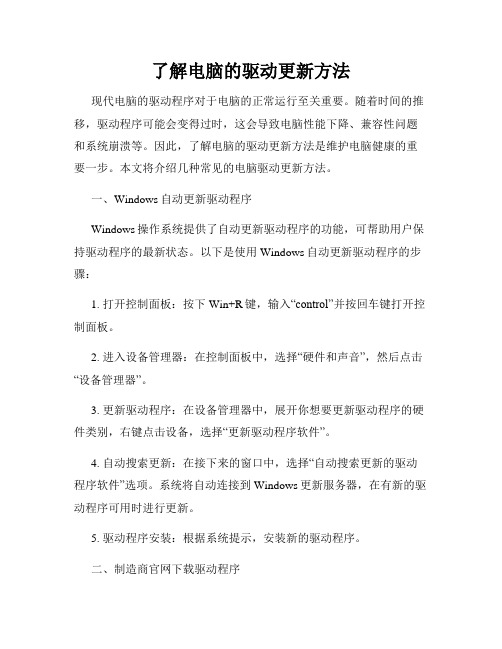 了解电脑的驱动更新方法

现代电脑的驱动程序对于电脑的正常运行至关重要。随着时间的推移，驱动程序可能会变得过时，这会导致电脑性能下降、兼容性问题和系统崩溃等。因此，了解电脑的驱动更新方法是维护电脑健康的重要一步。本文将介绍几种常见的电脑驱动更新方法。

一、Windows 自动更新驱动程序

Windows 操作系统提供了自动更新驱动程序的功能，可帮助用户保持驱动程序的最新状态。以下是使用 Windows 自动更新驱动程序的步骤：

1. 打开控制面板：按下 Win+R 键，输入“control”并按回车键打开控制面板。

2. 进入设备管理器：在控制面板中，选择“硬件和声音”，然后点击“设备管理器”。

3. 更新驱动程序：在设备管理器中，展开你想要更新驱动程序的硬件类别，右键点击设备，选择“更新驱动程序软件”。

4. 自动搜索更新：在接下来的窗口中，选择“自动搜索更新的驱动程序软件”选项。系统将自动连接到 Windows 更新服务器，在有新的驱动程序可用时进行更新。

5. 驱动程序安装：根据系统提示，安装新的驱动程序。

二、制造商官网下载驱动程序